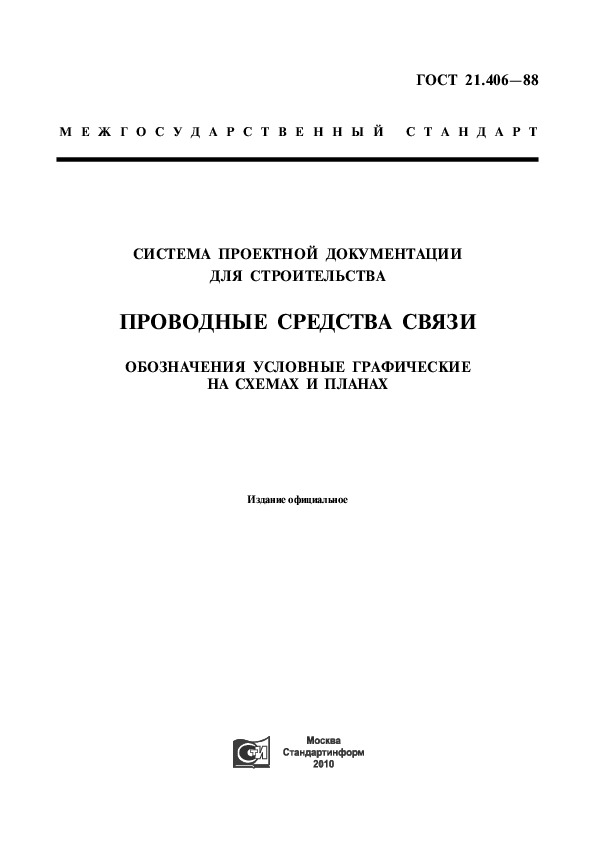 ГОСТ 21.406—88

МЕЖГОСУДАРСТВЕННЫЙ СТАНДАРТ

СИСТЕМА ПРОЕКТНОЙ ДОКУМЕНТАЦИИ ДЛЯ СТРОИТЕЛЬСТВА

ПРОВОДНЫЕ СРЕДСТВА СВЯЗИ

ОБОЗНАЧЕНИЯ УСЛОВНЫЕ ГРАФИЧЕСКИЕ НА СХЕМАХ И ПЛАНАХ

Издание официальное

Москва
Стандартинформ
2010